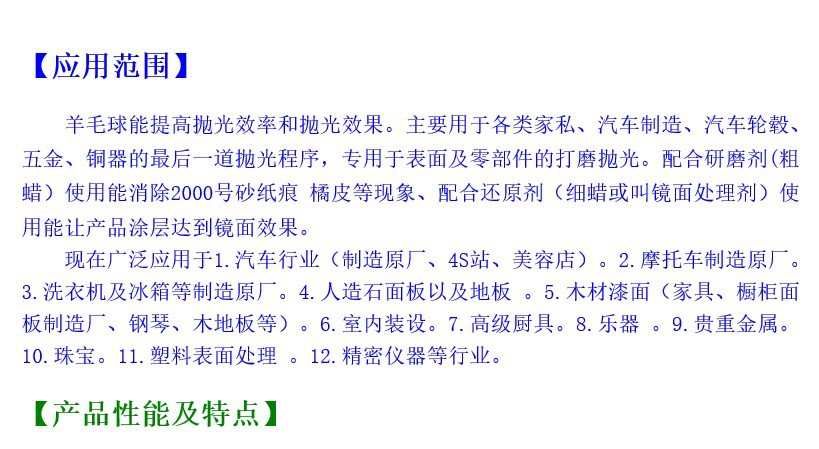 【应用范围】

羊毛球能提高抛光效率和抛光效果。主要用于各类家私、汽车制造、汽车轮毂、五金、铜器的最后一道抛光程序，专用于表面及零部件的打磨抛光。配合研磨剂(粗蜡）使用能消除2000号砂纸痕 橘皮等现象、配合还原剂（细蜡或叫镜面处理剂）使用能让产品涂层达到镜面效果。

现在广泛应用于1.汽车行业（制造原厂、4S站、美容店）。2.摩托车制造原厂。3.洗衣机及冰箱等制造原厂。4.人造石面板以及地板 。5.木材漆面（家具、橱柜面板制造厂、钢琴、木地板等）。6.室内装设。7.高级厨具。8.乐器 。9.贵重金属。10.珠宝。11.塑料表面处理 。12.精密仪器等行业。

【产品性能及特点】